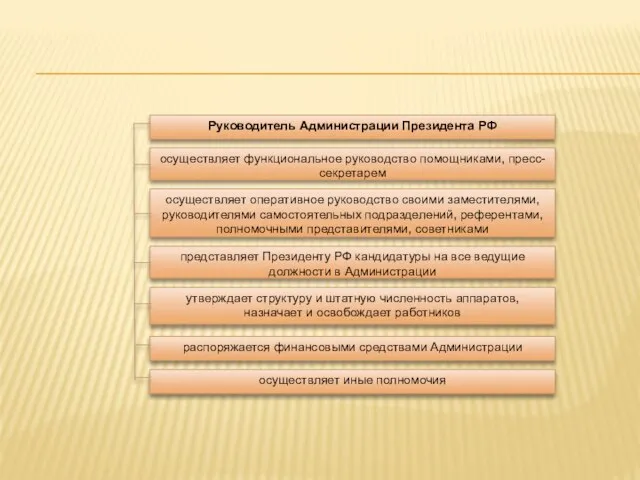 Руководитель Администрации Президента РФ

осуществляет функциональное руководство помощниками, пресс-секретарем

осуществляет оперативное руководство своими заместителями, руководителями самостоятельных подразделений, референтами, полномочными представителями, советниками

представляет Президенту РФ кандидатуры на все ведущие должности в Администрации

утверждает структуру и штатную численность аппаратов, назначает и освобождает работников

распоряжается финансовыми средствами Администрации

осуществляет иные полномочия